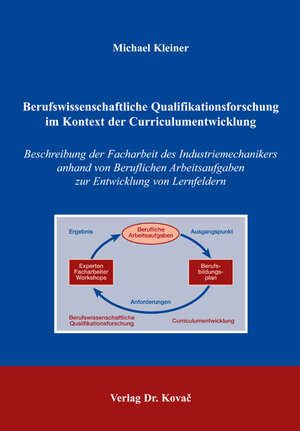 Michael Kleiner

Berufswissenschaftliche Qualifikationsforschung im Kontext der Curriculumentwicklung

Beschreibung der Facharbeit des Industriemechanikers anhand von Beruflichen Arbeitsaufgaben zur Entwicklung von Lernfeldern

Ergebnis

Berufliche Arbeitsaufgaben

Ausgangspunkt

Experten Facharbeiter Workshops

Berufsbildungsplan

Anforderungen

Berufswissenschaftliche Qualifikationsforschung

Curriculumentwicklung

Verlag Dr. Kovač